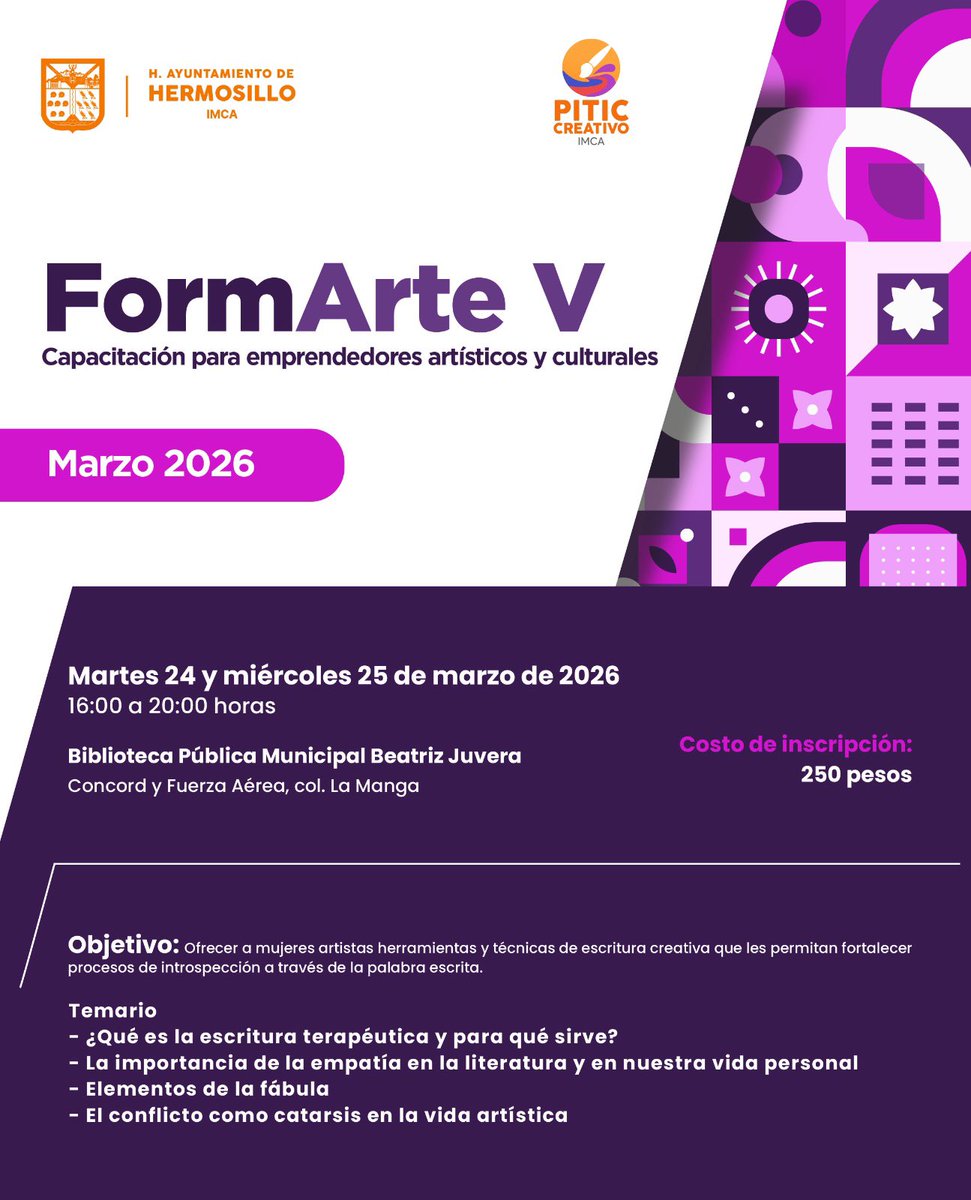 H. AYUNTAMIENTO DE
HERMOSILLO
IMCA

PITIC
CREATIVO
IMCA

FormArte V
Capacitación para emprendedores artísticos y culturales

Marzo 2026

Martes 24 y miércoles 25 de marzo de 2026
16:00 a 20:00 horas

Biblioteca Pública Municipal Beatriz Juvera
Concord y Fuerza Aérea, col. La Manga

Costo de inscripción:
250 pesos

Objetivo: Ofrecer a mujeres artistas herramientas y técnicas de escritura creativa que les permitan fortalecer procesos de introspección a través de la palabra escrita.

Temario
- ¿Qué es la escritura terapéutica y para qué sirve?
- La importancia de la empatía en la literatura y en nuestra vida personal
- Elementos de la fábula
- El conflicto como catarsis en la vida artística